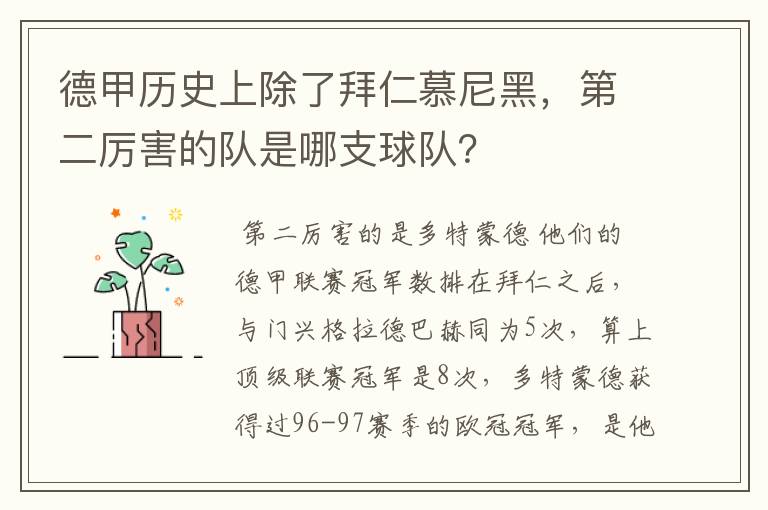 德甲历史上除了拜仁慕尼黑，第二厉害的队是哪支球队?

第二厉害的是多特蒙德 他们的德甲联赛冠军数排在拜仁之后，与门兴格拉德巴赫同为5次，算上顶级联赛冠军是8次，多特蒙德获得过96-97赛季的欧冠冠军，是他